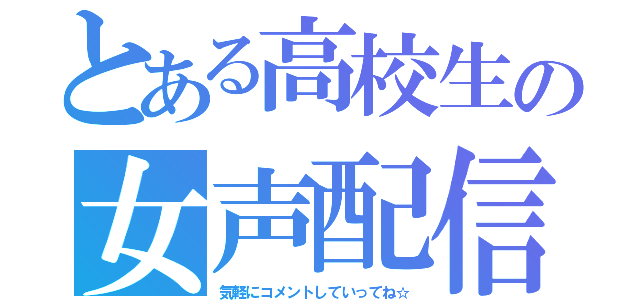 とある高校生の
女声配信
気軽にコメントしていってね☆